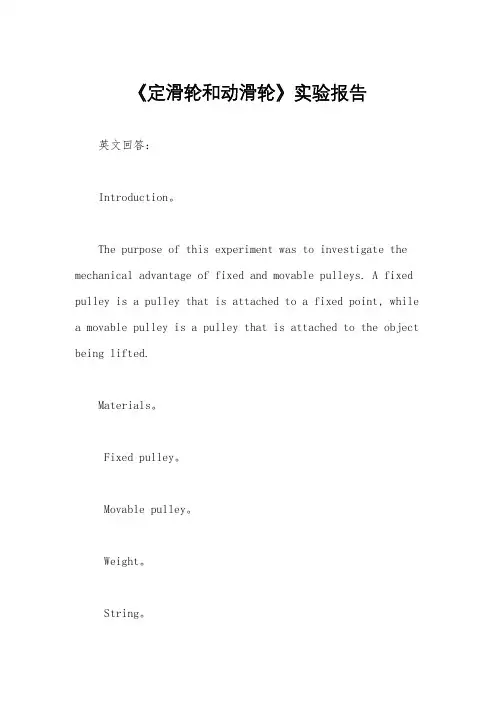 《定滑轮和动滑轮》实验报告

英文回答：

Introduction。

The purpose of this experiment was to investigate the mechanical advantage of fixed and movable pulleys. A fixed pulley is a pulley that is attached to a fixed point, while a movable pulley is a pulley that is attached to the object being lifted.

Materials。

Fixed pulley。

Movable pulley。

Weight。

String。